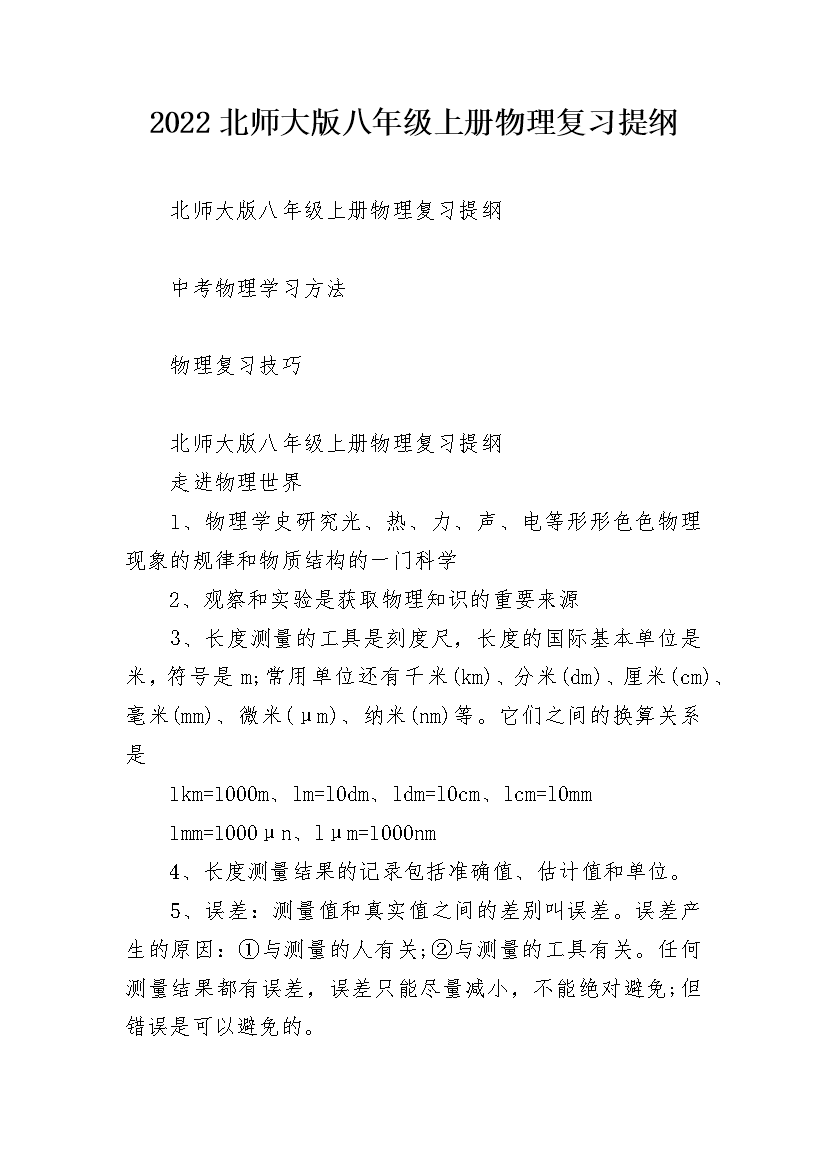 2022北师大版八年级上册物理复习提纲

北师大版八年级上册物理复习提纲

中考物理学习方法

物理复习技巧

北师大版八年级上册物理复习提纲

走进物理世界

1、物理学史研究光、热、力、声、电等形形色色物理现象的规律和物质结构的一门科学

2、观察和实验是获取物理知识的重要来源

3、长度测量的工具是刻度尺，长度的国际基本单位是米，符号是m;常用单位还有千米(km)、分米(dm)、厘米(cm)、毫米(mm)、微米(μm)、纳米(nm)等。它们之间的换算关系是

1km=1000m、1m=10dm、1dm=10cm、1cm=10mm

1mm=1000μn、1μm=1000nm

4、长度测量结果的记录包括准确值、估计值和单位。

5、误差：测量值和真实值之间的差别叫误差。误差产生的原因：①与测量的人有关;②与测量的工具有关。任何测量结果都有误差，误差只能尽量减小，不能绝对避免;但错误是可以避免的。